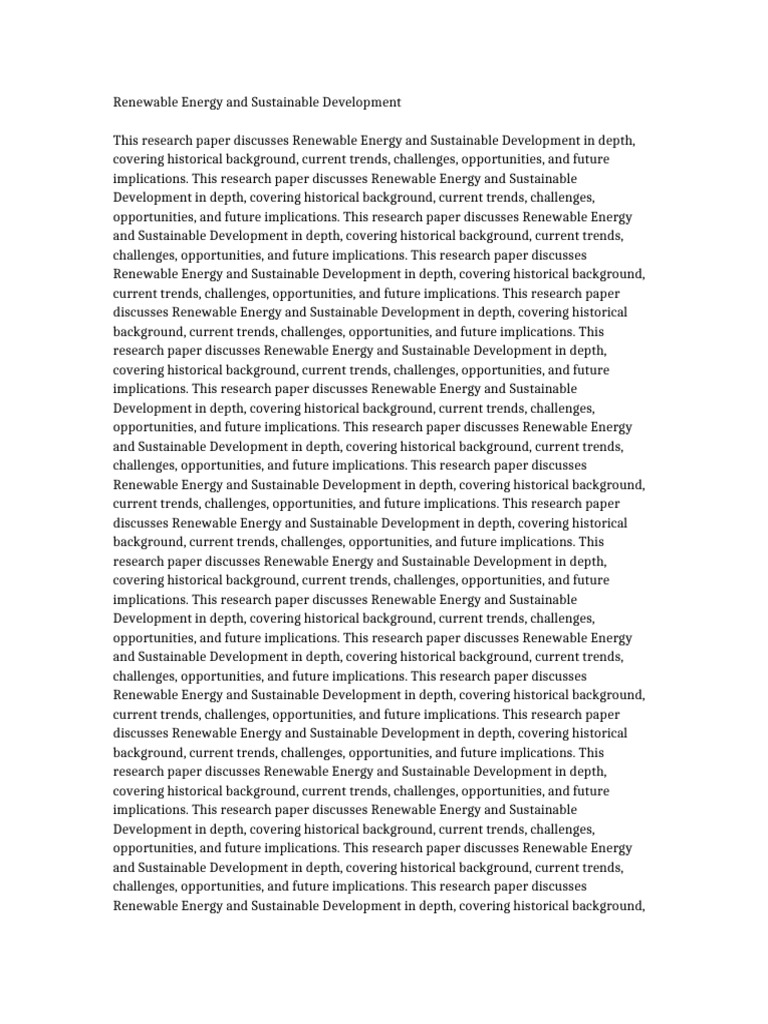 Renewable Energy and Sustainable Development

This research paper discusses Renewable Energy and Sustainable Development in depth, covering historical background, current trends, challenges, opportunities, and future implications. This research paper discusses Renewable Energy and Sustainable Development in depth, covering historical background, current trends, challenges, opportunities, and future implications. This research paper discusses Renewable Energy and Sustainable Development in depth, covering historical background, current trends, challenges, opportunities, and future implications. This research paper discusses Renewable Energy and Sustainable Development in depth, covering historical background, current trends, challenges, opportunities, and future implications. This research paper discusses Renewable Energy and Sustainable Development in depth, covering historical background, current trends, challenges, opportunities, and future implications. This research paper discusses Renewable Energy and Sustainable Development in depth, covering historical background, current trends, challenges, opportunities, and future implications. This research paper discusses Renewable Energy and Sustainable Development in depth, covering historical background, current trends, challenges, opportunities, and future implications. This research paper discusses Renewable Energy and Sustainable Development in depth, covering historical background, current trends, challenges, opportunities, and future implications. This research paper discusses Renewable Energy and Sustainable Development in depth, covering historical background, current trends, challenges, opportunities, and future implications. This research paper discusses Renewable Energy and Sustainable Development in depth, covering historical background, current trends, challenges, opportunities, and future implications. This research paper discusses Renewable Energy and Sustainable Development in depth, covering historical background, current trends, challenges, opportunities, and future implications. This research paper discusses Renewable Energy and Sustainable Development in depth, covering historical background, current trends, challenges, opportunities, and future implications. This research paper discusses Renewable Energy and Sustainable Development in depth, covering historical background, current trends, challenges, opportunities, and future implications. This research paper discusses Renewable Energy and Sustainable Development in depth, covering historical background, current trends, challenges, opportunities, and future implications. This research paper discusses Renewable Energy and Sustainable Development in depth, covering historical background, current trends, challenges, opportunities, and future implications. This research paper discusses Renewable Energy and Sustainable Development in depth, covering historical background, current trends, challenges, opportunities, and future implications. This research paper discusses Renewable Energy and Sustainable Development in depth, covering historical background, current trends, challenges, opportunities, and future implications. This research paper discusses Renewable Energy and Sustainable Development in depth, covering historical background, current trends, challenges, opportunities, and future implications. This research paper discusses Renewable Energy and Sustainable Development in depth, covering historical background,